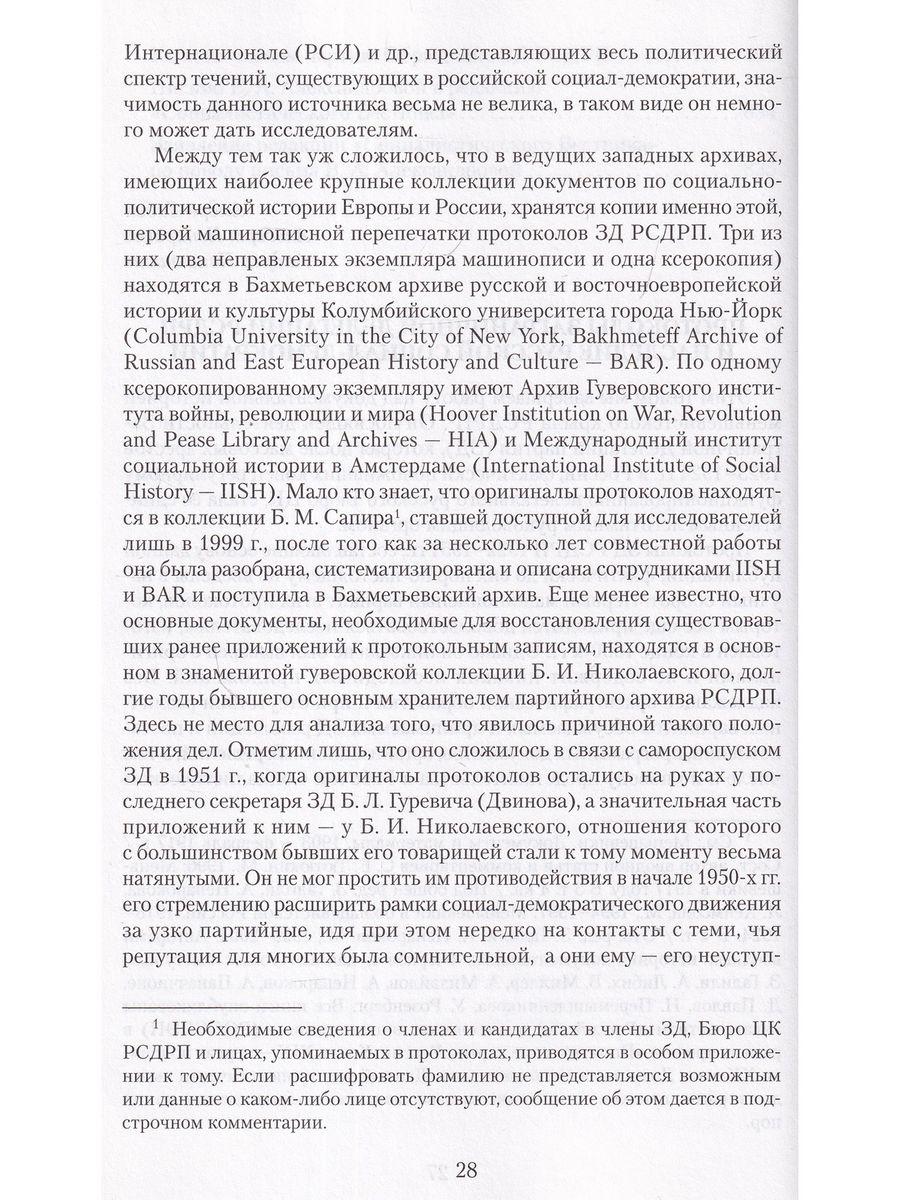 Интернационале (РСИ) и др., представляющих весь политический спектр течений, существующих в российской социал-демократии, значимость данного источника весьма не велика, в таком виде он немного может дать исследователям.

Между тем так уж сложилось, что в ведущих западных архивах, имеющих наиболее крупные коллекции документов по социально-политической истории Европы и России, хранятся копии именно этой, первой машинописной перепечатки протоколов ЗД РСДРП. Три из них (два неправленых экземпляра машинописи и одна ксерокопия) находятся в Бахметьевском архиве русской и восточноевропейской истории и культуры Колумбийского университета города Нью-Йорк (Columbia University in the City of New York, Bakhmeteff Archive of Russian and East European History and Culture — BAR). По одному ксерокопированному экземпляру имеют Архив Гуверовского института войны, революции и мира (Hoover Institution on War, Revolution and Pease Library and Archives — HIA) и Международный институт социальной истории в Амстердаме (International Institute of Social History — IISH). Мало кто знает, что оригиналы протоколов находятся в коллекции Б. М. Сапира$^1$, ставшей доступной для исследователей лишь в 1999 г., после того как за несколько лет совместной работы она была разобрана, систематизирована и описана сотрудниками IISH и BAR и поступила в Бахметьевский архив. Еще менее известно, что основные документы, необходимые для восстановления существовавших ранее приложений к протокольным записям, находятся в основном в знаменитой гуверовской коллекции Б. И. Николаевского, долгие годы бывшего основным хранителем партийного архива РСДРП. Здесь не место для анализа того, что явилось причиной такого положения дел. Отметим лишь, что оно сложилось в связи с самороспуском ЗД в 1951 г., когда оригиналы протоколов остались на руках у последнего секретаря ЗД Б. Л. Гуревича (Двинова), а значительная часть приложений к ним — у Б. И. Николаевского, отношения которого с большинством бывших его товарищей стали к тому моменту весьма натянутыми. Он не мог простить им противодействия в начале 1950-х гг. его стремлению расширить рамки социал-демократического движения за узко партийные, идя при этом нередко на контакты с теми, чья репутация для многих была сомнительной, а они ему — его неуступ-

$^1$ Необходимые сведения о членах и кандидатах в члены ЗД, Бюро ЦК РСДРП и лицах, упоминаемых в протоколах, приводятся в особом приложении к тому. Если расшифровать фамилию не представляется возможным или данные о каком-либо лице отсутствуют, сообщение об этом дается в подстрочном комментарии.

28